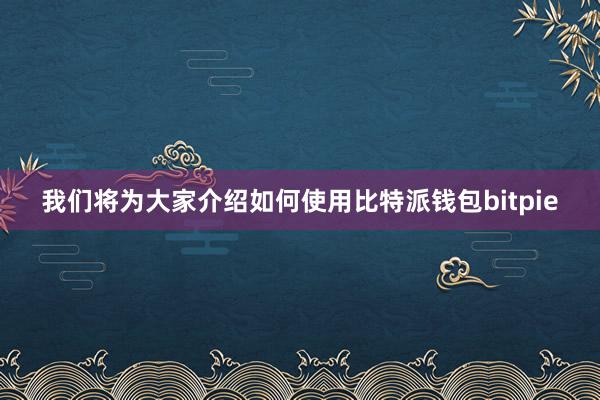 我们将为大家介绍如何使用比特派钱包bitpie